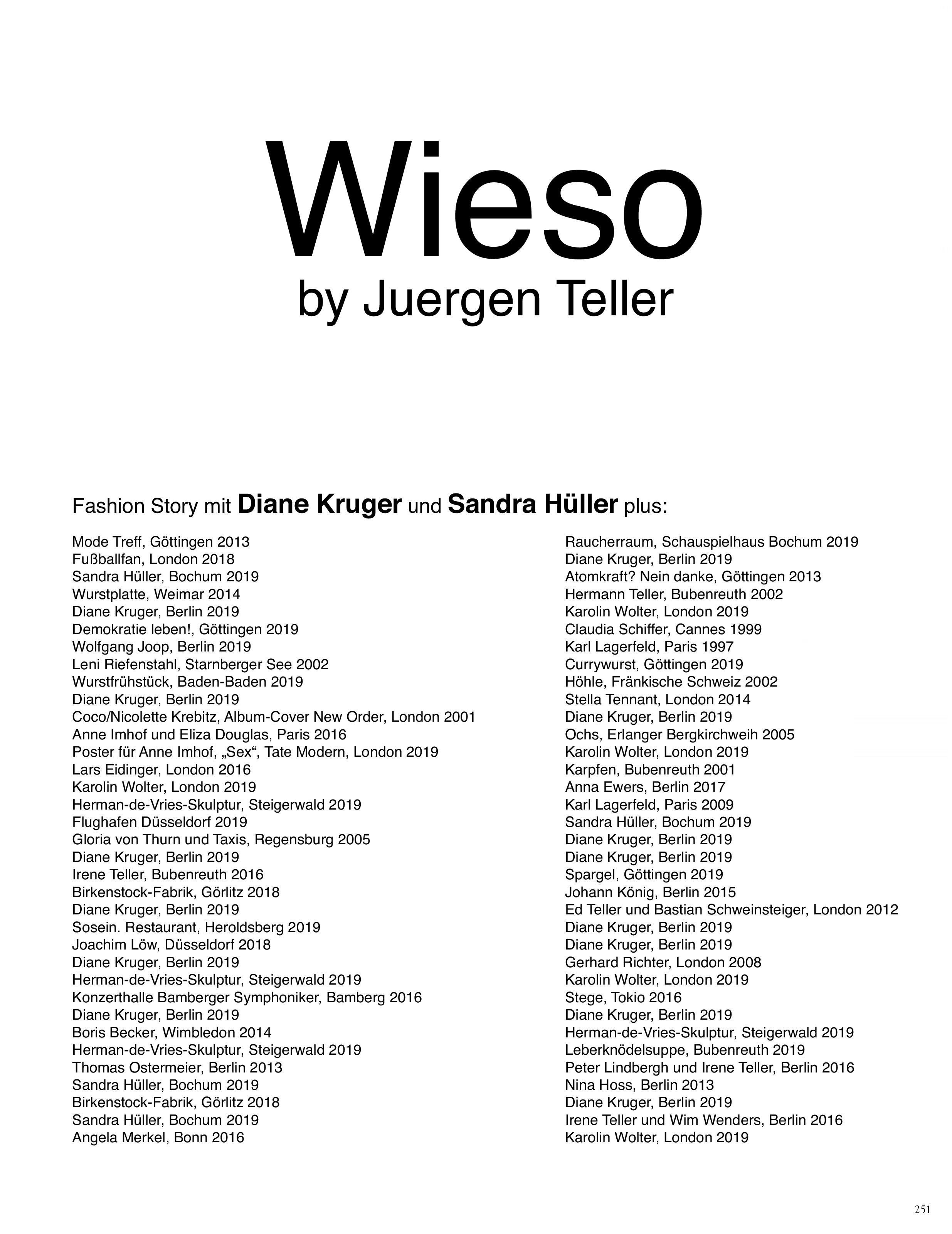 Wieso
by Juergen Teller

Fashion Story mit Diane Kruger und Sandra Hüller plus:

Mode Treff, Göttingen 2013
Fußballfan, London 2018
Sandra Hüller, Bochum 2019
Wurstplatte, Weimar 2014
Diane Kruger, Berlin 2019
Demokratie leben!, Göttingen 2019
Wolfgang Joop, Berlin 2019
Leni Riefenstahl, Starnberger See 2002
Wurstfrühstück, Baden-Baden 2019
Diane Kruger, Berlin 2019
Coco/Nicolette Krebitz, Album-Cover New Order, London 2001
Anne Imhof und Eliza Douglas, Paris 2016
Poster für Anne Imhof, „Sex“, Tate Modern, London 2019
Lars Eidinger, London 2016
Karolin Wolter, London 2019
Herman-de-Vries-Skulptur, Steigerwald 2019
Flughafen Düsseldorf 2019
Gloria von Thurn und Taxis, Regensburg 2005
Diane Kruger, Berlin 2019
Irene Teller, Bubenreuth 2016
Birkenstock-Fabrik, Görlitz 2018
Diane Kruger, Berlin 2019
Sosein. Restaurant, Heroldsberg 2019
Joachim Löw, Düsseldorf 2018
Diane Kruger, Berlin 2019
Herman-de-Vries-Skulptur, Steigerwald 2019
Konzerthalle Bamberger Symphoniker, Bamberg 2016
Diane Kruger, Berlin 2019
Boris Becker, Wimbledon 2014
Herman-de-Vries-Skulptur, Steigerwald 2019
Thomas Ostermeier, Berlin 2013
Sandra Hüller, Bochum 2019
Birkenstock-Fabrik, Görlitz 2018
Sandra Hüller, Bochum 2019
Angela Merkel, Bonn 2016

Raucherraum, Schauspielhaus Bochum 2019
Diane Kruger, Berlin 2019
Atomkraft? Nein danke, Göttingen 2013
Hermann Teller, Bubenreuth 2002
Karolin Wolter, London 2019
Claudia Schiffer, Cannes 1999
Karl Lagerfeld, Paris 1997
Currywurst, Göttingen 2019
Höhle, Fränkische Schweiz 2002
Stella Tennant, London 2014
Diane Kruger, Berlin 2019
Ochs, Erlanger Bergkirchweih 2005
Karolin Wolter, London 2019
Karpfen, Bubenreuth 2001
Anna Ewers, Berlin 2017
Karl Lagerfeld, Paris 2009
Sandra Hüller, Bochum 2019
Diane Kruger, Berlin 2019
Diane Kruger, Berlin 2019
Spargel, Göttingen 2019
Johann König, Berlin 2015
Ed Teller und Bastian Schweinsteiger, London 2012
Diane Kruger, Berlin 2019
Diane Kruger, Berlin 2019
Gerhard Richter, London 2008
Karolin Wolter, London 2019
Stege, Tokio 2016
Diane Kruger, Berlin 2019
Herman-de-Vries-Skulptur, Steigerwald 2019
Leberknödelsuppe, Bubenreuth 2019
Peter Lindbergh und Irene Teller, Berlin 2016
Nina Hoss, Berlin 2013
Diane Kruger, Berlin 2019
Irene Teller und Wim Wenders, Berlin 2016
Karolin Wolter, London 2019

251